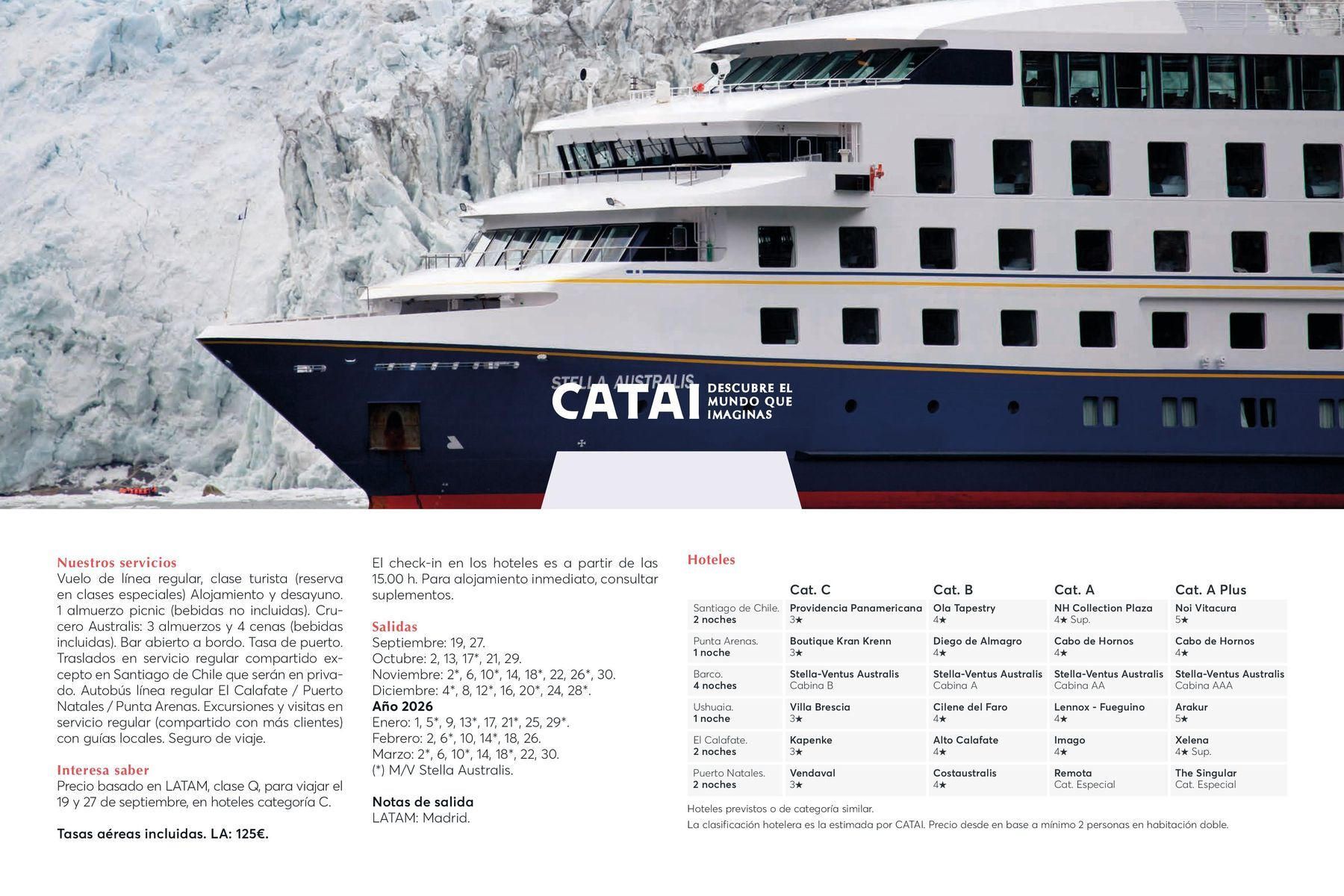 STELLA AUSTRALIS

CATAI DESCUBRE EL MUNDO QUE IMAGINAS

Nuestros servicios
Vuelo de línea regular, clase turista (reserva en clases especiales) Alojamiento y desayuno. 1 almuerzo picnic (bebidas no incluidas). Crucero Australis: 3 almuerzos y 4 cenas (bebidas incluidas). Bar abierto a bordo. Tasa de puerto. Traslados en servicio regular compartido excepto en Santiago de Chile que serán en privado. Autobús línea regular El Calafate / Puerto Natales / Punta Arenas. Excursiones y visitas en servicio regular (compartido con más clientes) con guías locales. Seguro de viaje.

Interesa saber
Precio basado en LATAM, clase Q, para viajar el 19 y 27 de septiembre, en hoteles categoría C.

Tasas aéreas incluidas. LA: 125€.

El check-in en los hoteles es a partir de las 15.00 h. Para alojamiento inmediato, consultar suplementos.

Salidas
Septiembre: 19, 27.
Octubre: 2, 13, 17*, 21, 29.
Noviembre: 2*, 6, 10*, 14, 18*, 22, 26*, 30.
Diciembre: 4*, 8, 12*, 16, 20*, 24, 28*.
Año 2026
Enero: 1, 5*, 9, 13*, 17, 21*, 25, 29*.
Febrero: 2, 6*, 10, 14*, 18, 26.
Marzo: 2*, 6, 10*, 14, 18*, 22, 30.
(*) M/V Stella Australis.

Notas de salida
LATAM: Madrid.

Hoteles

| | Cat. C | Cat. B | Cat. A | Cat. A Plus |
|---|---|---|---|---|
| Santiago de Chile. 2 noches | Providencia Panamericana 3★ | Ola Tapestry 4★ | NH Collection Plaza 4★ Sup. | Noi Vitacura 5★ |
| Punta Arenas. 1 noche | Boutique Kran Krenn 3★ | Diego de Almagro 4★ | Cabo de Hornos 4★ | Cabo de Hornos 4★ |
| Barco. 4 noches | Stella-Ventus Australis Cabina B | Stella-Ventus Australis Cabina A | Stella-Ventus Australis Cabina AA | Stella-Ventus Australis Cabina AAA |
| Ushuaia. 1 noche | Villa Brescia 3★ | Cilene del Faro 4★ | Lennox - Fueguino 4★ | Arakur 5★ |
| El Calafate. 2 noches | Kapenke 3★ | Alto Calafate 4★ | Imago 4★ | Xelena 4★ Sup. |
| Puerto Natales. 2 noches | Vendaval 3★ | Costaustralis 4★ | Remota Cat. Especial | The Singular Cat. Especial |

Hoteles previstos o de categoría similar.
La clasificación hotelera es la estimada por CATAI. Precio desde en base a mínimo 2 personas en habitación doble.